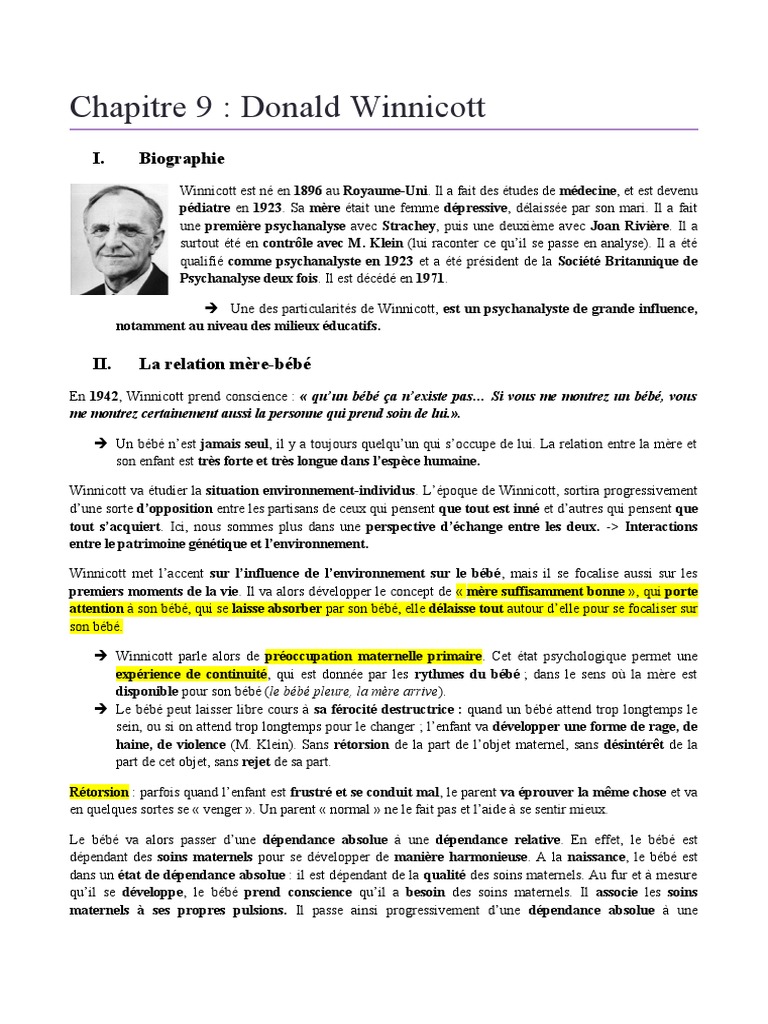 Chapitre 9 : Donald Winnicott

I. Biographie

Winnicott est né en 1896 au Royaume-Uni. Il a fait des études de médecine, et est devenu pédiatre en 1923. Sa mère était une femme dépressive, délaissée par son mari. Il a fait une première psychanalyse avec Strachey, puis une deuxième avec Joan Rivière. Il a surtout été en contrôle avec M. Klein (lui raconter ce qu'il se passe en analyse). Il a été qualifié comme psychanalyste en 1923 et a été président de la Société Britannique de Psychanalyse deux fois. Il est décédé en 1971.

➔ Une des particularités de Winnicott, est un psychanalyste de grande influence, notamment au niveau des milieux éducatifs.

II. La relation mère-bébé

En 1942, Winnicott prend conscience : « qu'un bébé ça n'existe pas… Si vous me montrez un bébé, vous me montrez certainement aussi la personne qui prend soin de lui.».

➔ Un bébé n'est jamais seul, il y a toujours quelqu'un qui s'occupe de lui. La relation entre la mère et son enfant est très forte et très longue dans l'espèce humaine.

Winnicott va étudier la situation environnement-individus. L'époque de Winnicott, sortira progressivement d'une sorte d'opposition entre les partisans de ceux qui pensent que tout est inné et d'autres qui pensent que tout s'acquiert. Ici, nous sommes plus dans une perspective d'échange entre les deux. -> Interactions entre le patrimoine génétique et l'environnement.

Winnicott met l'accent sur l'influence de l'environnement sur le bébé, mais il se focalise aussi sur les premiers moments de la vie. Il va alors développer le concept de « mère suffisamment bonne », qui porte attention à son bébé, qui se laisse absorber par son bébé, elle délaisse tout autour d'elle pour se focaliser sur son bébé.

➔ Winnicott parle alors de préoccupation maternelle primaire. Cet état psychologique permet une expérience de continuité, qui est donnée par les rythmes du bébé ; dans le sens où la mère est disponible pour son bébé (le bébé pleure, la mère arrive).
➔ Le bébé peut laisser libre cours à sa férocité destructrice : quand un bébé attend trop longtemps le sein, ou si on attend trop longtemps pour le changer ; l'enfant va développer une forme de rage, de haine, de violence (M. Klein). Sans rétorsion de la part de l'objet maternel, sans désintérêt de la part de cet objet, sans rejet de sa part.

Rétorsion : parfois quand l'enfant est frustré et se conduit mal, le parent va éprouver la même chose et va en quelques sortes se « venger ». Un parent « normal » ne le fait pas et l'aide à se sentir mieux.

Le bébé va alors passer d'une dépendance absolue à une dépendance relative. En effet, le bébé est dépendant des soins maternels pour se développer de manière harmonieuse. A la naissance, le bébé est dans un état de dépendance absolue : il est dépendant de la qualité des soins maternels. Au fur et à mesure qu'il se développe, le bébé prend conscience qu'il a besoin des soins maternels. Il associe les soins maternels à ses propres pulsions. Il passe ainsi progressivement d'une dépendance absolue à une